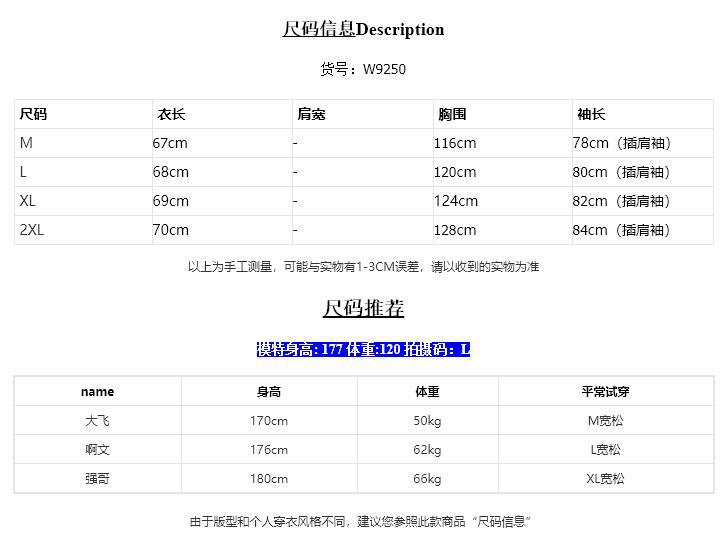 尺码信息Description

货号：W9250

| 尺码 | 衣长 | 肩宽 | 胸围 | 袖长 |
|---|---|---|---|---|
| M | 67cm | - | 116cm | 78cm（插肩袖） |
| L | 68cm | - | 120cm | 80cm（插肩袖） |
| XL | 69cm | - | 124cm | 82cm（插肩袖） |
| 2XL | 70cm | - | 128cm | 84cm（插肩袖） |

以上为手工测量，可能与实物有1-3CM误差，请以收到的实物为准

尺码推荐

模特身高：177 体重:120 拍摄码：L

| name | 身高 | 体重 | 平常试穿 |
|---|---|---|---|
| 大飞 | 170cm | 50kg | M宽松 |
| 啊文 | 176cm | 62kg | L宽松 |
| 强哥 | 180cm | 66kg | XL宽松 |

由于版型和个人穿衣风格不同，建议您参照此款商品“尺码信息”